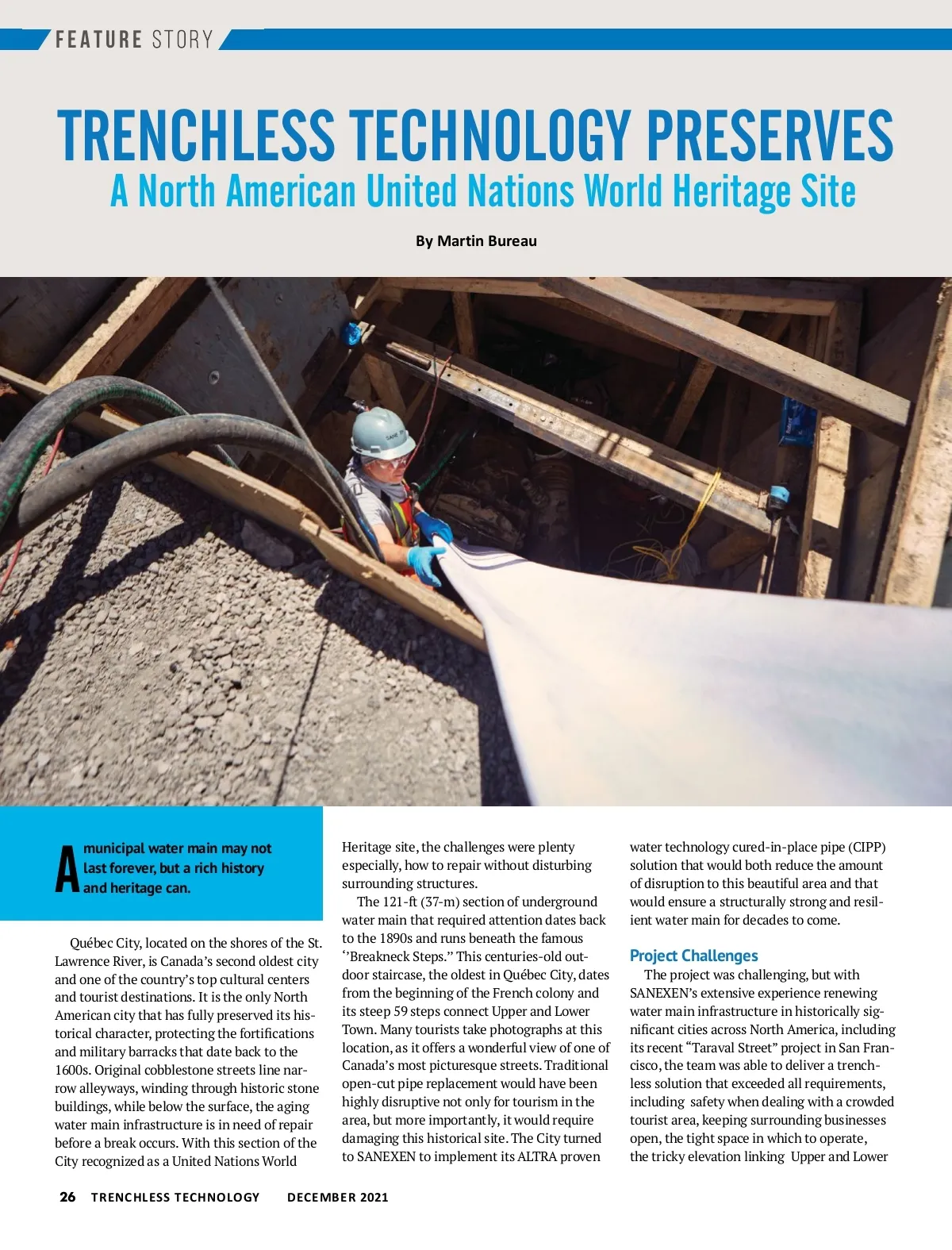 FEATURE STORY

TRENCHLESS TECHNOLOGY PRESERVES
A North American United Nations World Heritage Site

By Martin Bureau

A municipal water main may not last forever, but a rich history and heritage can.

Québec City, located on the shores of the St. Lawrence River, is Canada's second oldest city and one of the country's top cultural centers and tourist destinations. It is the only North American city that has fully preserved its historical character, protecting the fortifications and military barracks that date back to the 1600s. Original cobblestone streets line narrow alleyways, winding through historic stone buildings, while below the surface, the aging water main infrastructure is in need of repair before a break occurs. With this section of the City recognized as a United Nations World Heritage site, the challenges were plenty especially, how to repair without disturbing surrounding structures.

The 121-ft (37-m) section of underground water main that required attention dates back to the 1890s and runs beneath the famous ''Breakneck Steps.'' This centuries-old outdoor staircase, the oldest in Québec City, dates from the beginning of the French colony and its steep 59 steps connect Upper and Lower Town. Many tourists take photographs at this location, as it offers a wonderful view of one of Canada's most picturesque streets. Traditional open-cut pipe replacement would have been highly disruptive not only for tourism in the area, but more importantly, it would require damaging this historical site. The City turned to SANEXEN to implement its ALTRA proven water technology cured-in-place pipe (CIPP) solution that would both reduce the amount of disruption to this beautiful area and that would ensure a structurally strong and resilient water main for decades to come.

Project Challenges

The project was challenging, but with SANEXEN's extensive experience renewing water main infrastructure in historically significant cities across North America, including its recent "Taraval Street" project in San Francisco, the team was able to deliver a trenchless solution that exceeded all requirements, including safety when dealing with a crowded tourist area, keeping surrounding businesses open, the tight space in which to operate, the tricky elevation linking Upper and Lower

26 TRENCHLESS TECHNOLOGY DECEMBER 2021